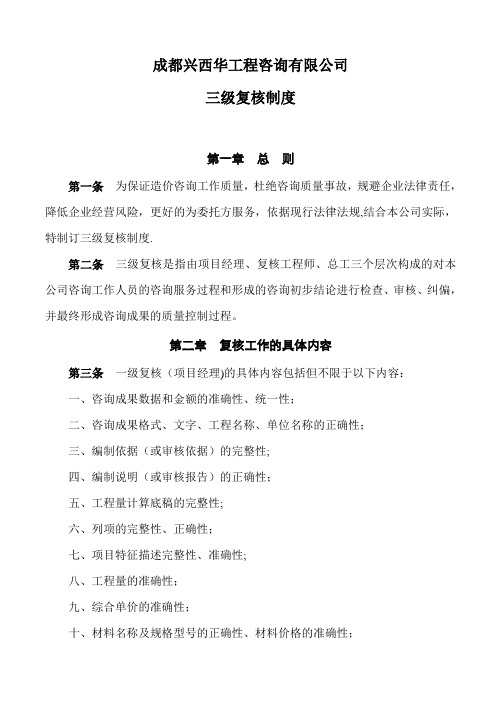 成都兴西华工程咨询有限公司

三级复核制度

第一章　总　则

第一条　为保证造价咨询工作质量，杜绝咨询质量事故，规避企业法律责任，降低企业经营风险，更好的为委托方服务，依据现行法律法规,结合本公司实际，特制订三级复核制度.

第二条　三级复核是指由项目经理、复核工程师、总工三个层次构成的对本公司咨询工作人员的咨询服务过程和形成的咨询初步结论进行检查、审核、纠偏，并最终形成咨询成果的质量控制过程。

第二章　复核工作的具体内容

第三条　一级复核（项目经理)的具体内容包括但不限于以下内容：

一、咨询成果数据和金额的准确性、统一性；

二、咨询成果格式、文字、工程名称、单位名称的正确性；

三、编制依据（或审核依据）的完整性;

四、编制说明（或审核报告）的正确性；

五、工程量计算底稿的完整性;

六、列项的完整性、正确性；

七、项目特征描述完整性、准确性;

八、工程量的准确性；

九、综合单价的准确性；

十、材料名称及规格型号的正确性、材料价格的准确性；